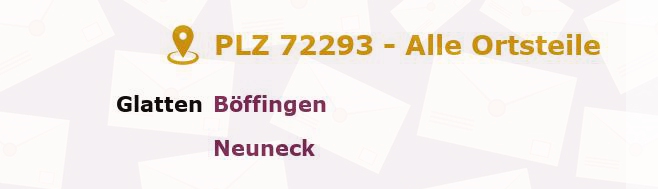 PLZ 72293 - Alle Ortsteile

Glatten Böffingen

Neuneck